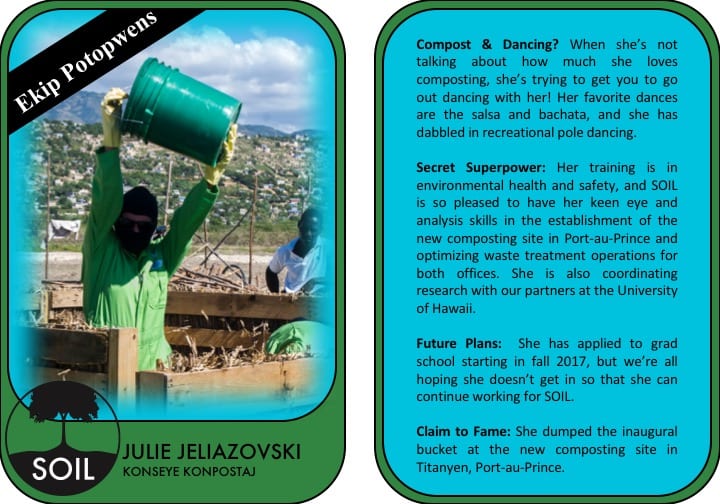 Ekip Potopwens

SOIL

JULIE JELIAZOVSKI
KONSEYE KONPOSTAJ

Compost & Dancing? When she's not talking about how much she loves composting, she's trying to get you to go out dancing with her! Her favorite dances are the salsa and bachata, and she has dabbled in recreational pole dancing.

Secret Superpower: Her training is in environmental health and safety, and SOIL is so pleased to have her keen eye and analysis skills in the establishment of the new composting site in Port-au-Prince and optimizing waste treatment operations for both offices. She is also coordinating research with our partners at the University of Hawaii.

Future Plans: She has applied to grad school starting in fall 2017, but we're all hoping she doesn't get in so that she can continue working for SOIL.

Claim to Fame: She dumped the inaugural bucket at the new composting site in Titanyen, Port-au-Prince.